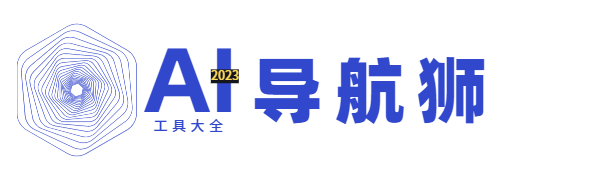 AI 2023 导航狮
工具大全